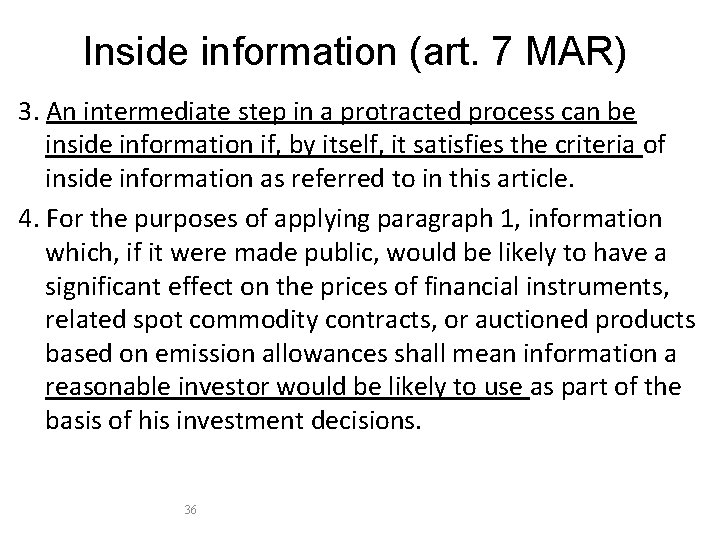 Inside information (art. 7 MAR)

3. An intermediate step in a protracted process can be inside information if, by itself, it satisfies the criteria of inside information as referred to in this article.

4. For the purposes of applying paragraph 1, information which, if it were made public, would be likely to have a significant effect on the prices of financial instruments, related spot commodity contracts, or auctioned products based on emission allowances shall mean information a reasonable investor would be likely to use as part of the basis of his investment decisions.

36